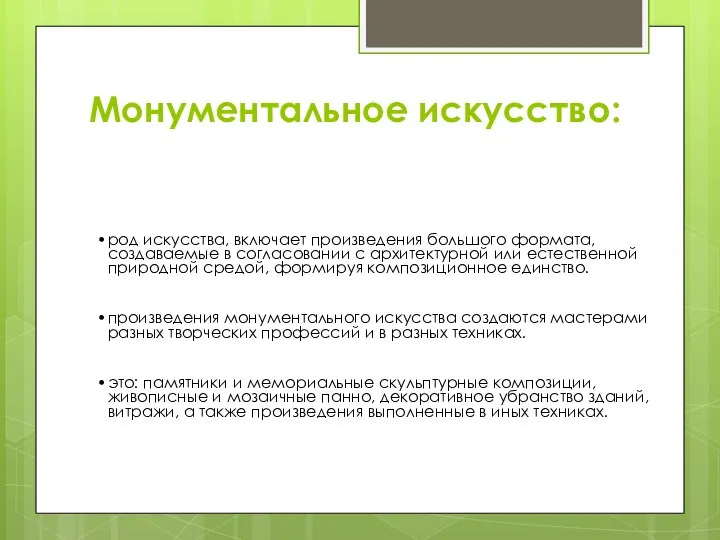 Монументальное искусство:

• род искусства, включает произведения большого формата, создаваемые в согласовании с архитектурной или естественной природной средой, формируя композиционное единство.

• произведения монументального искусства создаются мастерами разных творческих профессий и в разных техниках.

• это: памятники и мемориальные скульптурные композиции, живописные и мозаичные панно, декоративное убранство зданий, витражи, а также произведения выполненные в иных техниках.